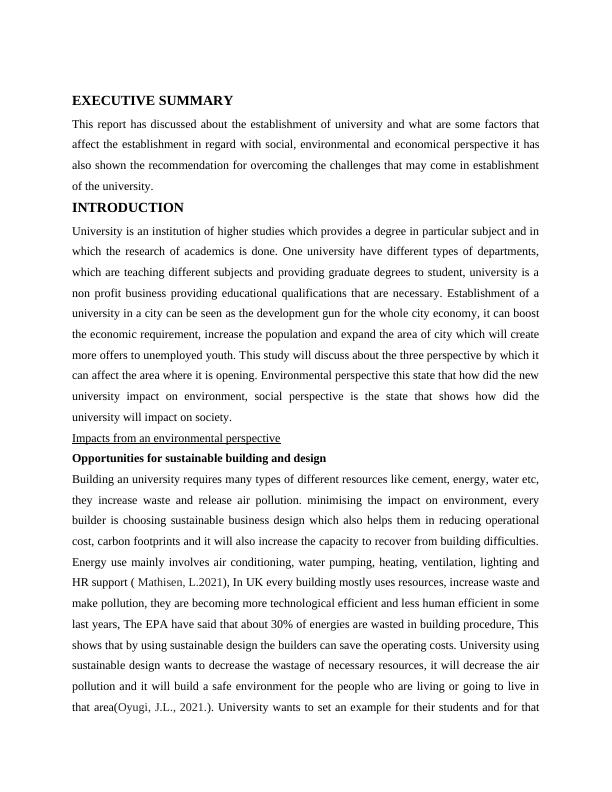 EXECUTIVE SUMMARY

This report has discussed about the establishment of university and what are some factors that affect the establishment in regard with social, environmental and economical perspective it has also shown the recommendation for overcoming the challenges that may come in establishment of the university.

INTRODUCTION

University is an institution of higher studies which provides a degree in particular subject and in which the research of academics is done. One university have different types of departments, which are teaching different subjects and providing graduate degrees to student, university is a non profit business providing educational qualifications that are necessary. Establishment of a university in a city can be seen as the development gun for the whole city economy, it can boost the economic requirement, increase the population and expand the area of city which will create more offers to unemployed youth. This study will discuss about the three perspective by which it can affect the area where it is opening. Environmental perspective this state that how did the new university impact on environment, social perspective is the state that shows how did the university will impact on society.

Impacts from an environmental perspective

Opportunities for sustainable building and design

Building an university requires many types of different resources like cement, energy, water etc, they increase waste and release air pollution. minimising the impact on environment, every builder is choosing sustainable business design which also helps them in reducing operational cost, carbon footprints and it will also increase the capacity to recover from building difficulties. Energy use mainly involves air conditioning, water pumping, heating, ventilation, lighting and HR support ( Mathisen, L.2021), In UK every building mostly uses resources, increase waste and make pollution, they are becoming more technological efficient and less human efficient in some last years, The EPA have said that about 30% of energies are wasted in building procedure, This shows that by using sustainable design the builders can save the operating costs. University using sustainable design wants to decrease the wastage of necessary resources, it will decrease the air pollution and it will build a safe environment for the people who are living or going to live in that area(Oyugi, J.L., 2021.). University wants to set an example for their students and for that